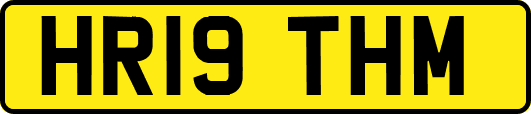 HR19 THM